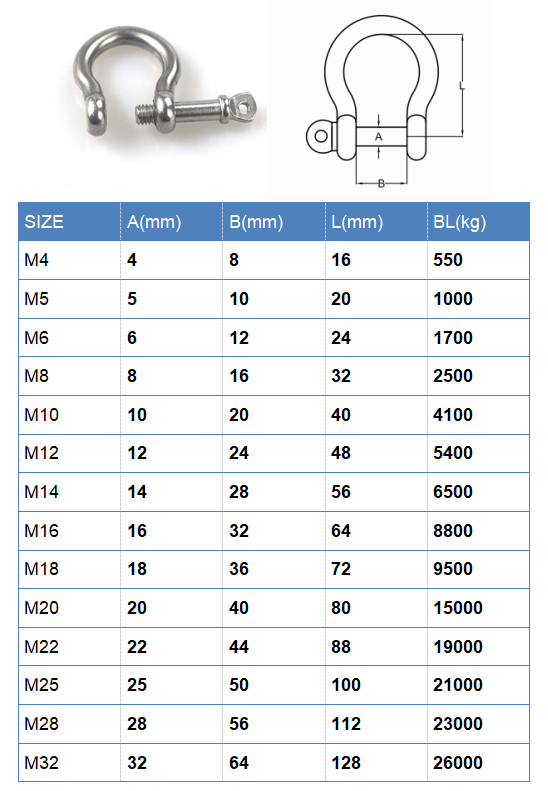 L

A

B

| SIZE | A(mm) | B(mm) | L(mm) | BL(kg) |
|---|---|---|---|---|
| M4 | 4 | 8 | 16 | 550 |
| M5 | 5 | 10 | 20 | 1000 |
| M6 | 6 | 12 | 24 | 1700 |
| M8 | 8 | 16 | 32 | 2500 |
| M10 | 10 | 20 | 40 | 4100 |
| M12 | 12 | 24 | 48 | 5400 |
| M14 | 14 | 28 | 56 | 6500 |
| M16 | 16 | 32 | 64 | 8800 |
| M18 | 18 | 36 | 72 | 9500 |
| M20 | 20 | 40 | 80 | 15000 |
| M22 | 22 | 44 | 88 | 19000 |
| M25 | 25 | 50 | 100 | 21000 |
| M28 | 28 | 56 | 112 | 23000 |
| M32 | 32 | 64 | 128 | 26000 |